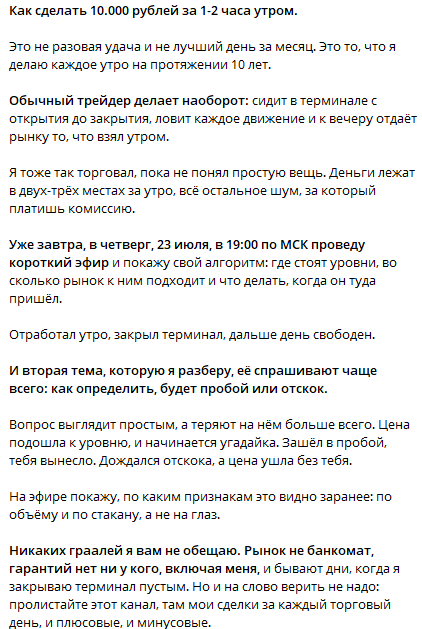 Как сделать 10.000 рублей за 1-2 часа утром.

Это не разовая удача и не лучший день за месяц. Это то, что я делаю каждое утро на протяжении 10 лет.

Обычный трейдер делает наоборот: сидит в терминале с открытия до закрытия, ловит каждое движение и к вечеру отдаёт рынку то, что взял утром.

Я тоже так торговал, пока не понял простую вещь. Деньги лежат в двух-трёх местах за утро, всё остальное шум, за который платишь комиссию.

Уже завтра, в четверг, 23 июля, в 19:00 по МСК проведу короткий эфир и покажу свой алгоритм: где стоят уровни, во сколько рынок к ним подходит и что делать, когда он туда пришёл.

Отработал утро, закрыл терминал, дальше день свободен.

И вторая тема, которую я разберу, её спрашивают чаще всего: как определить, будет пробой или отскок.

Вопрос выглядит простым, а теряют на нём больше всего. Цена подошла к уровню, и начинается угадайка. Зашёл в пробой, тебя вынесло. Дождался отскока, а цена ушла без тебя.

На эфире покажу, по каким признакам это видно заранее: по объёму и по стакану, а не на глаз.

Никаких граалей я вам не обещаю. Рынок не банкомат, гарантий нет ни у кого, включая меня, и бывают дни, когда я закрываю терминал пустым. Но и на слово верить не надо: пролистайте этот канал, там мои сделки за каждый торговый день, и плюсовые, и минусовые.